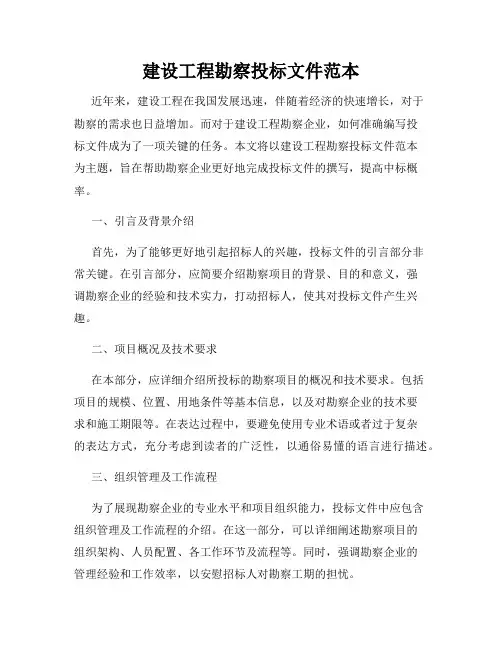 建设工程勘察投标文件范本

近年来，建设工程在我国发展迅速，伴随着经济的快速增长，对于勘察的需求也日益增加。而对于建设工程勘察企业，如何准确编写投标文件成为了一项关键的任务。本文将以建设工程勘察投标文件范本为主题，旨在帮助勘察企业更好地完成投标文件的撰写，提高中标概率。

一、引言及背景介绍

首先，为了能够更好地引起招标人的兴趣，投标文件的引言部分非常关键。在引言部分，应简要介绍勘察项目的背景、目的和意义，强调勘察企业的经验和技术实力，打动招标人，使其对投标文件产生兴趣。

二、项目概况及技术要求

在本部分，应详细介绍所投标的勘察项目的概况和技术要求。包括项目的规模、位置、用地条件等基本信息，以及对勘察企业的技术要求和施工期限等。在表达过程中，要避免使用专业术语或者过于复杂的表达方式，充分考虑到读者的广泛性，以通俗易懂的语言进行描述。

三、组织管理及工作流程

为了展现勘察企业的专业水平和项目组织能力，投标文件中应包含组织管理及工作流程的介绍。在这一部分，可以详细阐述勘察项目的组织架构、人员配置、各工作环节及流程等。同时，强调勘察企业的管理经验和工作效率，以安慰招标人对勘察工期的担忧。